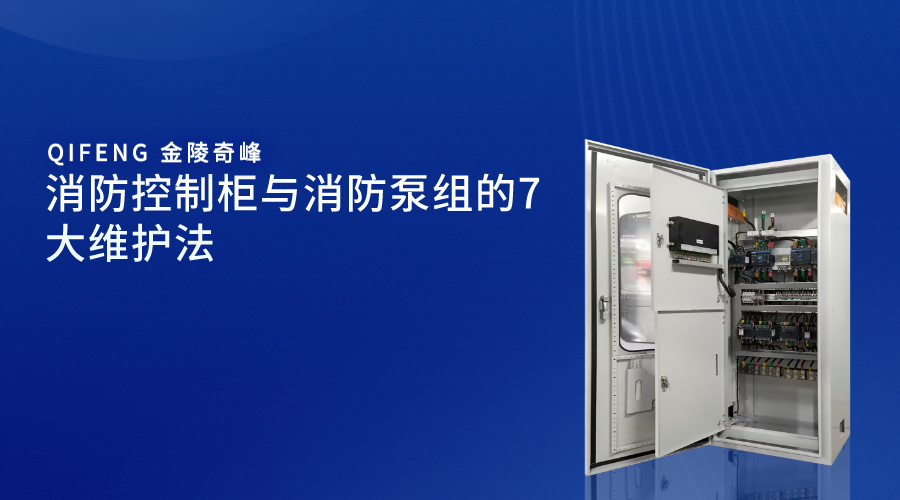 QIFENG 金陵奇峰

消防控制柜与消防泵组的7大维护法